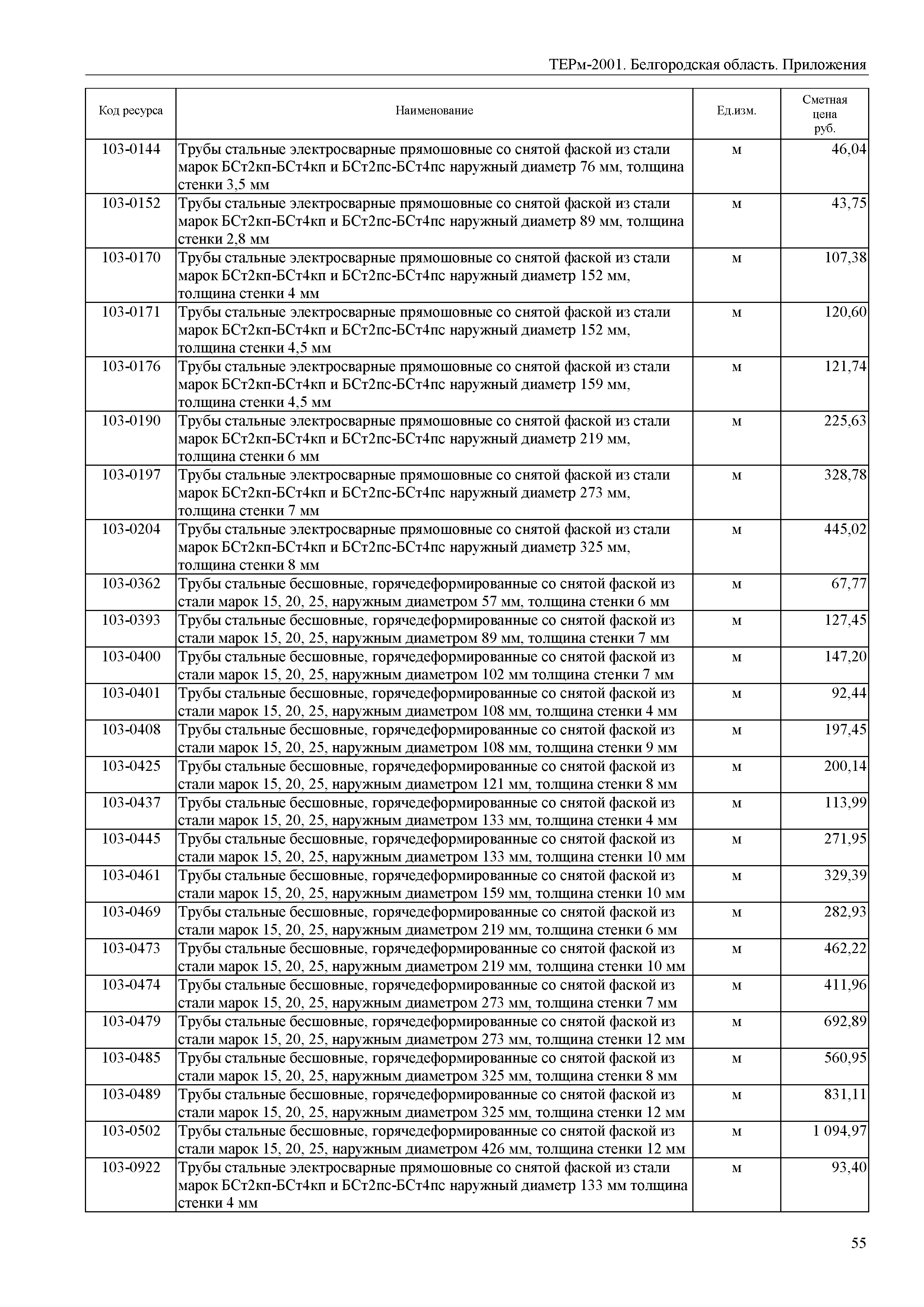 ТЕРм-2001. Белгородская область. Приложения

| Код ресурса | Наименование | Ед.изм. | Сметная цена руб. |
|---|---|---|---|
| 103-0144 | Трубы стальные электросварные прямошовные со снятой фаской из стали марок БСт2кп-БСт4кп и БСт2пс-БСт4пс наружный диаметр 76 мм, толщина стенки 3,5 мм | м | 46,04 |
| 103-0152 | Трубы стальные электросварные прямошовные со снятой фаской из стали марок БСт2кп-БСт4кп и БСт2пс-БСт4пс наружный диаметр 89 мм, толщина стенки 2,8 мм | м | 43,75 |
| 103-0170 | Трубы стальные электросварные прямошовные со снятой фаской из стали марок БСт2кп-БСт4кп и БСт2пс-БСт4пс наружный диаметр 152 мм, толщина стенки 4 мм | м | 107,38 |
| 103-0171 | Трубы стальные электросварные прямошовные со снятой фаской из стали марок БСт2кп-БСт4кп и БСт2пс-БСт4пс наружный диаметр 152 мм, толщина стенки 4,5 мм | м | 120,60 |
| 103-0176 | Трубы стальные электросварные прямошовные со снятой фаской из стали марок БСт2кп-БСт4кп и БСт2пс-БСт4пс наружный диаметр 159 мм, толщина стенки 4,5 мм | м | 121,74 |
| 103-0190 | Трубы стальные электросварные прямошовные со снятой фаской из стали марок БСт2кп-БСт4кп и БСт2пс-БСт4пс наружный диаметр 219 мм, толщина стенки 6 мм | м | 225,63 |
| 103-0197 | Трубы стальные электросварные прямошовные со снятой фаской из стали марок БСт2кп-БСт4кп и БСт2пс-БСт4пс наружный диаметр 273 мм, толщина стенки 7 мм | м | 328,78 |
| 103-0204 | Трубы стальные электросварные прямошовные со снятой фаской из стали марок БСт2кп-БСт4кп и БСт2пс-БСт4пс наружный диаметр 325 мм, толщина стенки 8 мм | м | 445,02 |
| 103-0362 | Трубы стальные бесшовные, горячедеформированные со снятой фаской из стали марок 15, 20, 25, наружным диаметром 57 мм, толщина стенки 6 мм | м | 67,77 |
| 103-0393 | Трубы стальные бесшовные, горячедеформированные со снятой фаской из стали марок 15, 20, 25, наружным диаметром 89 мм, толщина стенки 7 мм | м | 127,45 |
| 103-0400 | Трубы стальные бесшовные, горячедеформированные со снятой фаской из стали марок 15, 20, 25, наружным диаметром 102 мм толщина стенки 7 мм | м | 147,20 |
| 103-0401 | Трубы стальные бесшовные, горячедеформированные со снятой фаской из стали марок 15, 20, 25, наружным диаметром 108 мм, толщина стенки 4 мм | м | 92,44 |
| 103-0408 | Трубы стальные бесшовные, горячедеформированные со снятой фаской из стали марок 15, 20, 25, наружным диаметром 108 мм, толщина стенки 9 мм | м | 197,45 |
| 103-0425 | Трубы стальные бесшовные, горячедеформированные со снятой фаской из стали марок 15, 20, 25, наружным диаметром 121 мм, толщина стенки 8 мм | м | 200,14 |
| 103-0437 | Трубы стальные бесшовные, горячедеформированные со снятой фаской из стали марок 15, 20, 25, наружным диаметром 133 мм, толщина стенки 4 мм | м | 113,99 |
| 103-0445 | Трубы стальные бесшовные, горячедеформированные со снятой фаской из стали марок 15, 20, 25, наружным диаметром 133 мм, толщина стенки 10 мм | м | 271,95 |
| 103-0461 | Трубы стальные бесшовные, горячедеформированные со снятой фаской из стали марок 15, 20, 25, наружным диаметром 159 мм, толщина стенки 10 мм | м | 329,39 |
| 103-0469 | Трубы стальные бесшовные, горячедеформированные со снятой фаской из стали марок 15, 20, 25, наружным диаметром 219 мм, толщина стенки 6 мм | м | 282,93 |
| 103-0473 | Трубы стальные бесшовные, горячедеформированные со снятой фаской из стали марок 15, 20, 25, наружным диаметром 219 мм, толщина стенки 10 мм | м | 462,22 |
| 103-0474 | Трубы стальные бесшовные, горячедеформированные со снятой фаской из стали марок 15, 20, 25, наружным диаметром 273 мм, толщина стенки 7 мм | м | 411,96 |
| 103-0479 | Трубы стальные бесшовные, горячедеформированные со снятой фаской из стали марок 15, 20, 25, наружным диаметром 273 мм, толщина стенки 12 мм | м | 692,89 |
| 103-0485 | Трубы стальные бесшовные, горячедеформированные со снятой фаской из стали марок 15, 20, 25, наружным диаметром 325 мм, толщина стенки 8 мм | м | 560,95 |
| 103-0489 | Трубы стальные бесшовные, горячедеформированные со снятой фаской из стали марок 15, 20, 25, наружным диаметром 325 мм, толщина стенки 12 мм | м | 831,11 |
| 103-0502 | Трубы стальные бесшовные, горячедеформированные со снятой фаской из стали марок 15, 20, 25, наружным диаметром 426 мм, толщина стенки 12 мм | м | 1 094,97 |
| 103-0922 | Трубы стальные электросварные прямошовные со снятой фаской из стали марок БСт2кп-БСт4кп и БСт2пс-БСт4пс наружный диаметр 133 мм толщина стенки 4 мм | м | 93,40 |

55